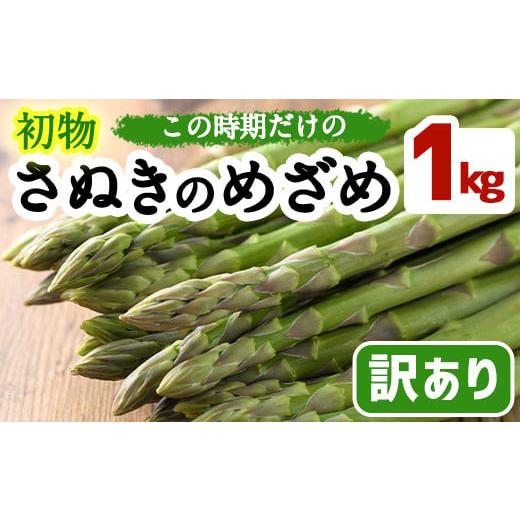 初物

この時期だけの

さぬきのめざめ

1kg

訳あり